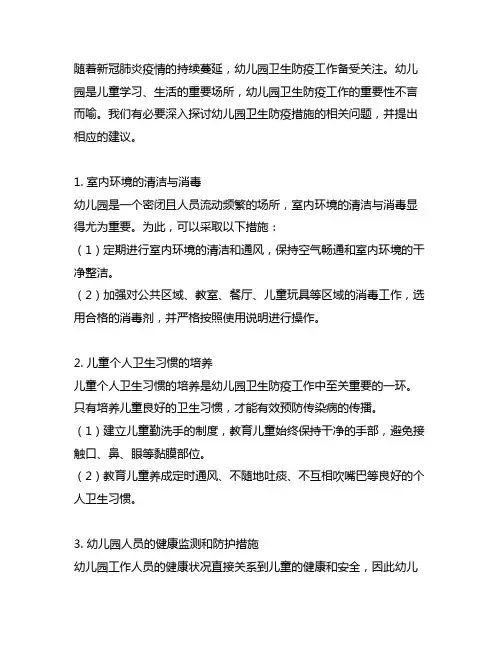 随着新冠肺炎疫情的持续蔓延，幼儿园卫生防疫工作备受关注。幼儿园是儿童学习、生活的重要场所，幼儿园卫生防疫工作的重要性不言而喻。我们有必要深入探讨幼儿园卫生防疫措施的相关问题，并提出相应的建议。

1. 室内环境的清洁与消毒
幼儿园是一个密闭且人员流动频繁的场所，室内环境的清洁与消毒显得尤为重要。为此，可以采取以下措施：
（1）定期进行室内环境的清洁和通风，保持空气畅通和室内环境的干净整洁。
（2）加强对公共区域、教室、餐厅、儿童玩具等区域的消毒工作，选用合格的消毒剂，并严格按照使用说明进行操作。

2. 儿童个人卫生习惯的培养
儿童个人卫生习惯的培养是幼儿园卫生防疫工作中至关重要的一环。只有培养儿童良好的卫生习惯，才能有效预防传染病的传播。
（1）建立儿童勤洗手的制度，教育儿童始终保持干净的手部，避免接触口、鼻、眼等黏膜部位。
（2）教育儿童养成定时通风、不随地吐痰、不互相吹嘴巴等良好的个人卫生习惯。

3. 幼儿园人员的健康监测和防护措施
幼儿园工作人员的健康状况直接关系到儿童的健康和安全，因此幼儿